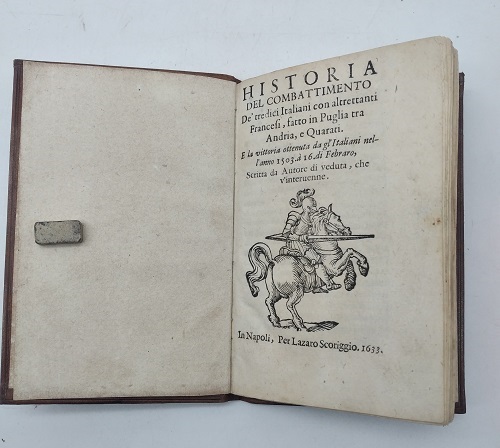 HISTORIA
DEL COMBATTIMENTO
De' tredici Italiani con altrettanti Francesi, fatto in Puglia tra Andria, e Quarati.

E la vittoria ottenuta da gl'Italiani nell'anno 1503. à 16. di Febraro,
Scritta da Autore di veduta, che v'interuenne.

In Napoli, Per Lazaro Scoriggio. 1633.